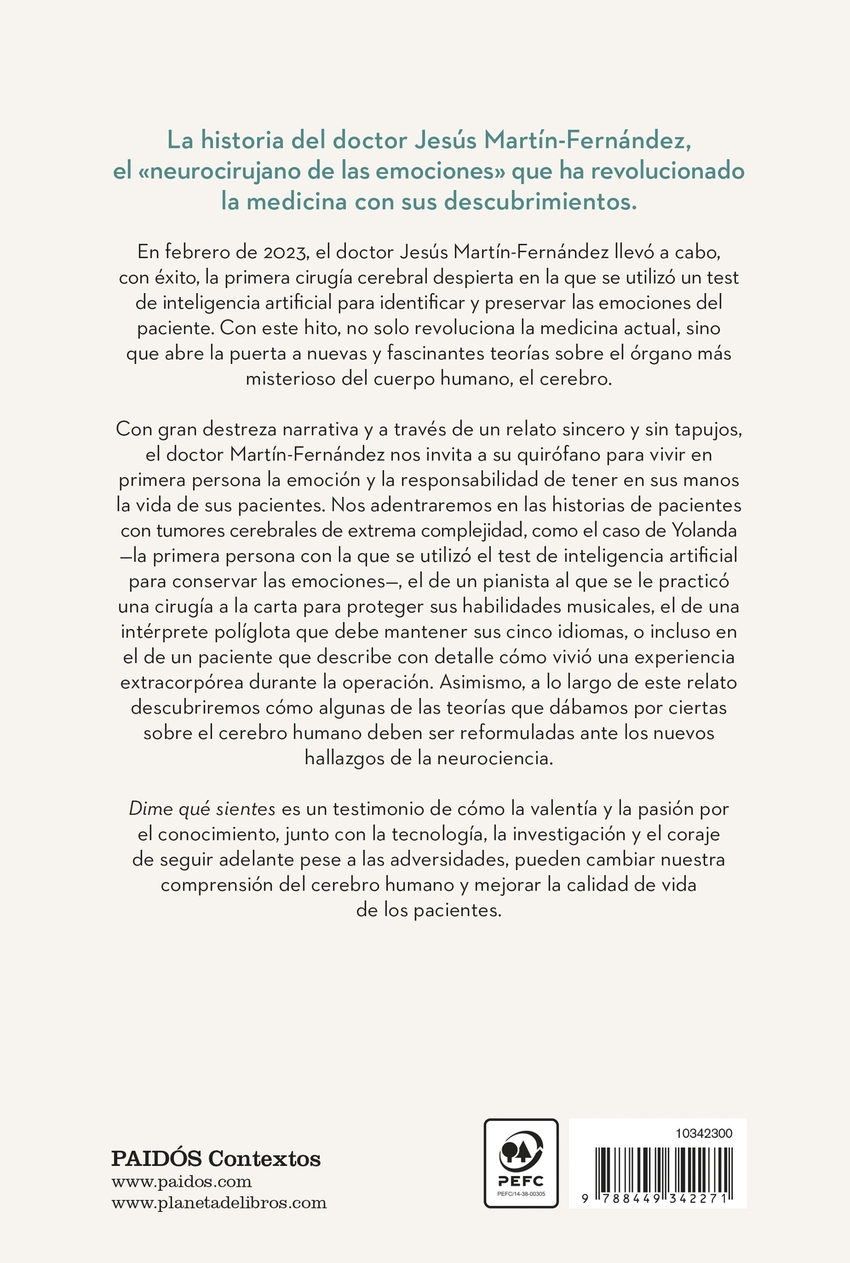 La historia del doctor Jesús Martín-Fernández, el «neurocirujano de las emociones» que ha revolucionado la medicina con sus descubrimientos.

En febrero de 2023, el doctor Jesús Martín-Fernández llevó a cabo, con éxito, la primera cirugía cerebral despierta en la que se utilizó un test de inteligencia artificial para identificar y preservar las emociones del paciente. Con este hito, no solo revoluciona la medicina actual, sino que abre la puerta a nuevas y fascinantes teorías sobre el órgano más misterioso del cuerpo humano, el cerebro.

Con gran destreza narrativa y a través de un relato sincero y sin tapujos, el doctor Martín-Fernández nos invita a su quirófano para vivir en primera persona la emoción y la responsabilidad de tener en sus manos la vida de sus pacientes. Nos adentraremos en las historias de pacientes con tumores cerebrales de extrema complejidad, como el caso de Yolanda —la primera persona con la que se utilizó el test de inteligencia artificial para conservar las emociones—, el de un pianista al que se le practicó una cirugía a la carta para proteger sus habilidades musicales, el de una intérprete políglota que debe mantener sus cinco idiomas, o incluso en el de un paciente que describe con detalle cómo vivió una experiencia extracorpórea durante la operación. Asimismo, a lo largo de este relato descubriremos cómo algunas de las teorías que dábamos por ciertas sobre el cerebro humano deben ser reformuladas ante los nuevos hallazgos de la neurociencia.

Dime qué sientes es un testimonio de cómo la valentía y la pasión por el conocimiento, junto con la tecnología, la investigación y el coraje de seguir adelante pese a las adversidades, pueden cambiar nuestra comprensión del cerebro humano y mejorar la calidad de vida de los pacientes.

PAIDÓS Contextos
www.paidos.com
www.planetadelibros.com

PEFC
PEFC/14-38-00305

10342300
9 788449 342271